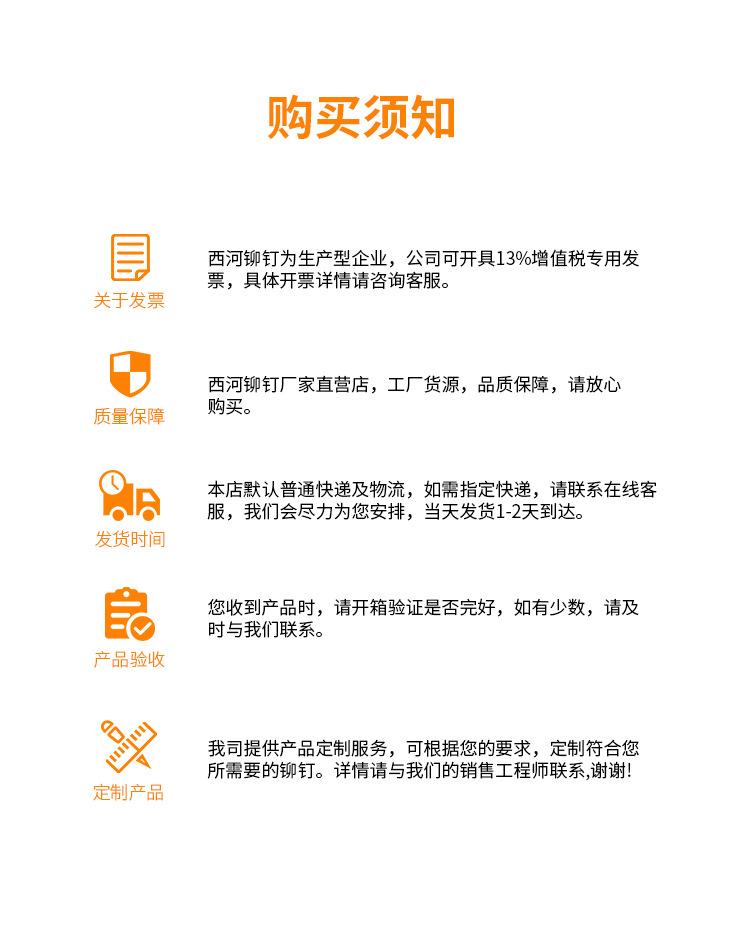 购买须知

关于发票

西河铆钉为生产型企业，公司可开具13%增值税专用发票，具体开票详情请咨询客服。

质量保障

西河铆钉厂家直营店，工厂货源，品质保障，请放心购买。

发货时间

本店默认普通快递及物流，如需指定快递，请联系在线客服，我们会尽力为您安排，当天发货1-2天到达。

产品验收

您收到产品时，请开箱验证是否完好，如有少数，请及时与我们联系。

定制产品

我司提供产品定制服务，可根据您的要求，定制符合您所需要的铆钉。详情请与我们的销售工程师联系,谢谢!